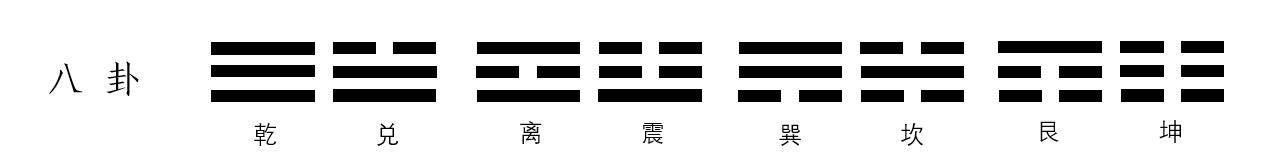 八卦

乾 兑 离 震 巽 坎 艮 坤